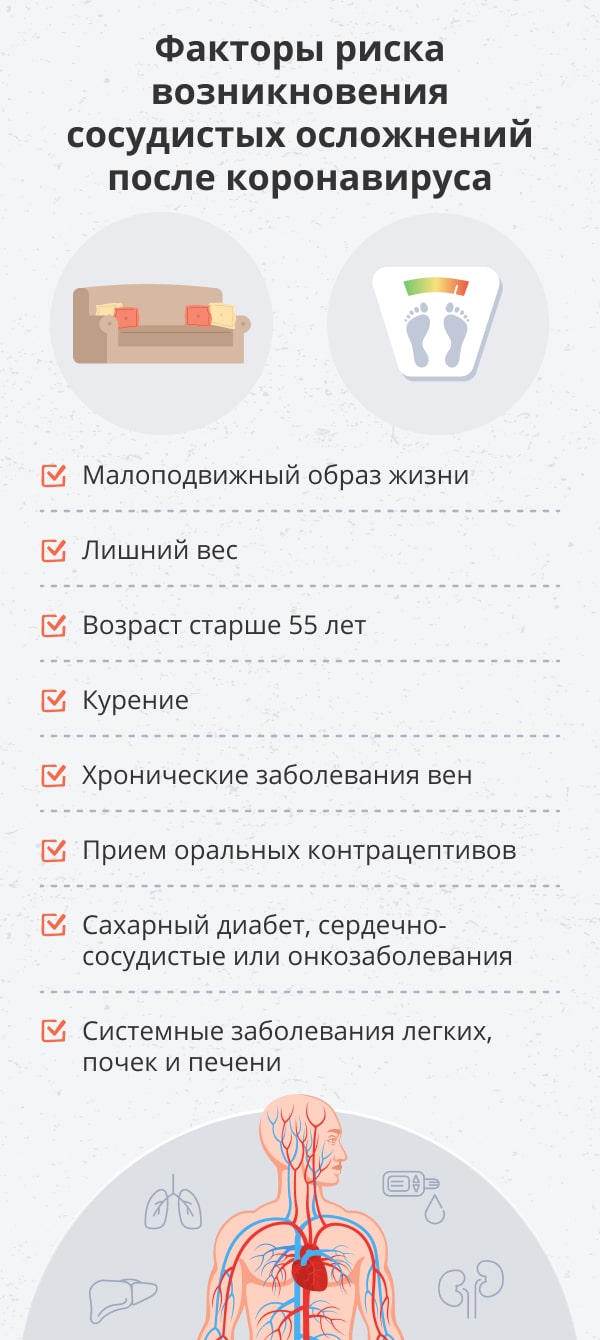 Факторы риска возникновения сосудистых осложнений после коронавируса

Малоподвижный образ жизни

Лишний вес

Возраст старше 55 лет

Курение

Хронические заболевания вен

Прием оральных контрацептивов

Сахарный диабет, сердечно-сосудистые или онкозаболевания

Системные заболевания легких, почек и печени